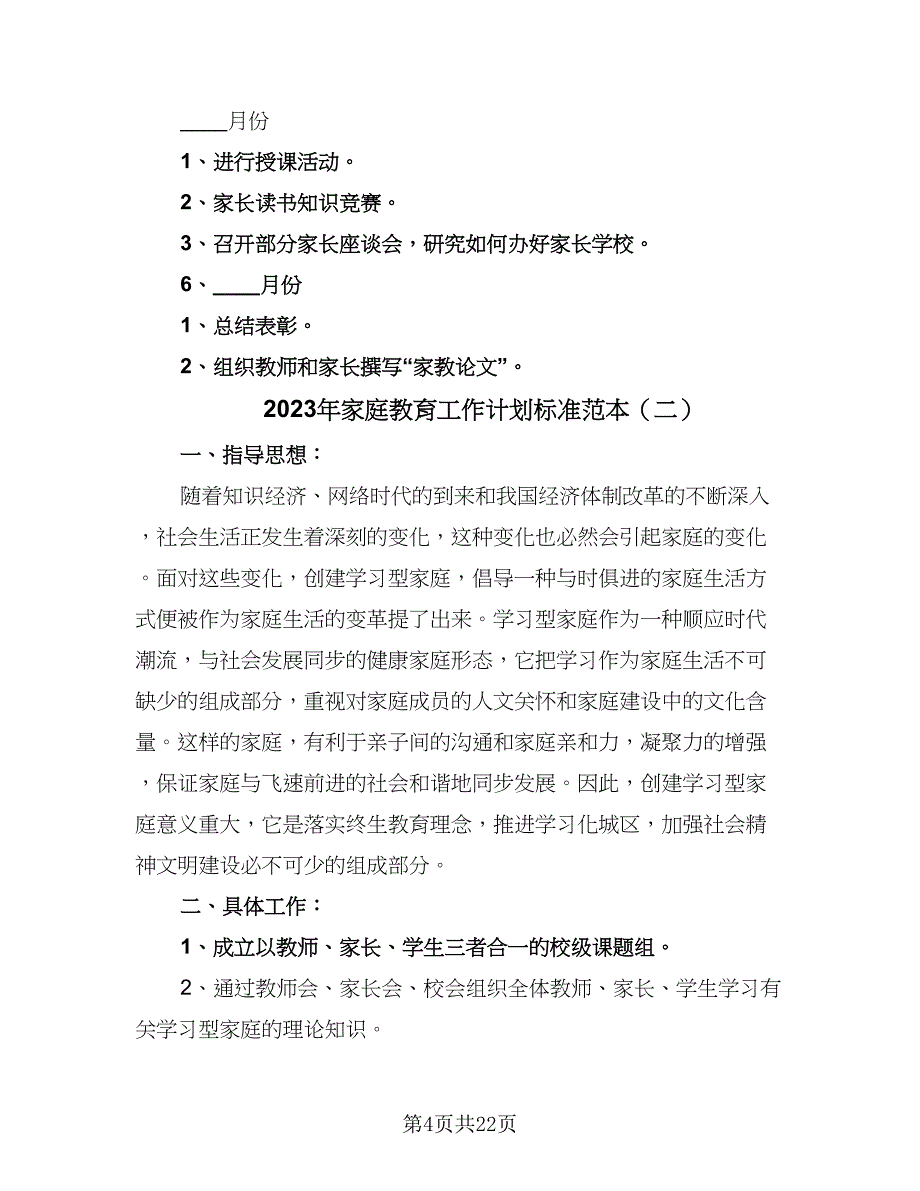 ____月份

1、进行授课活动。

2、家长读书知识竞赛。

3、召开部分家长座谈会，研究如何办好家长学校。

6、____月份

1、总结表彰。

2、组织教师和家长撰写“家教论文”。

2023年家庭教育工作计划标准范本（二）

一、指导思想：

随着知识经济、网络时代的到来和我国经济体制改革的不断深入，社会生活正发生着深刻的变化，这种变化也必然会引起家庭的变化。面对这些变化，创建学习型家庭，倡导一种与时俱进的家庭生活方式便被作为家庭生活的变革提了出来。学习型家庭作为一种顺应时代潮流，与社会发展同步的健康家庭形态，它把学习作为家庭生活不可缺少的组成部分，重视对家庭成员的人文关怀和家庭建设中的文化含量。这样的家庭，有利于亲子间的沟通和家庭亲和力，凝聚力的增强，保证家庭与飞速前进的社会和谐地同步发展。因此，创建学习型家庭意义重大，它是落实终生教育理念，推进学习化城区，加强社会精神文明建设必不可少的组成部分。

二、具体工作：

1、成立以教师、家长、学生三者合一的校级课题组。

2、通过教师会、家长会、校会组织全体教师、家长、学生学习有关学习型家庭的理论知识。

第4页共22页